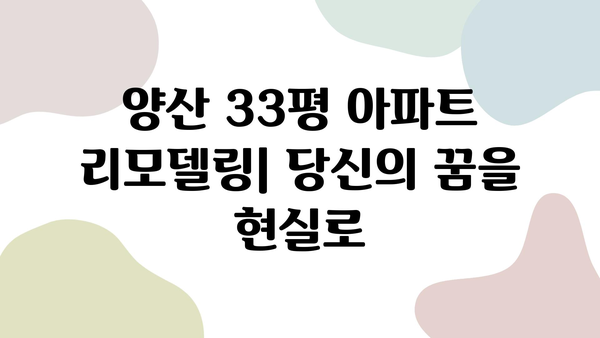 양산 33평 아파트 리모델링| 당신의 꿈을 현실로